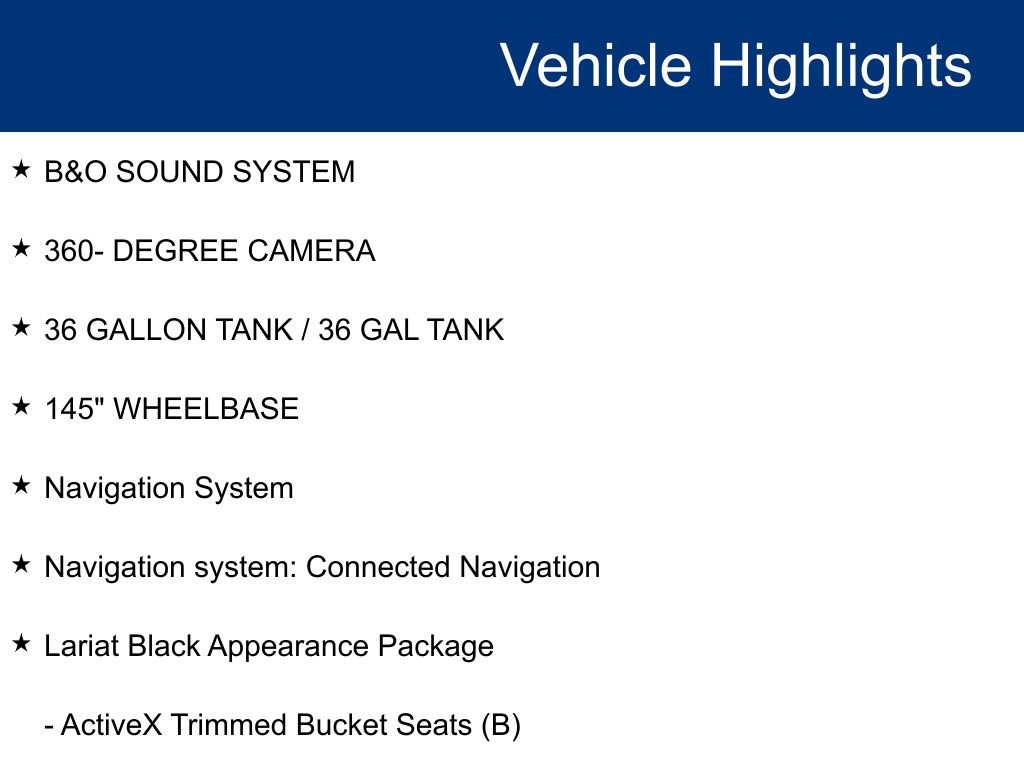 Vehicle Highlights

★ B&O SOUND SYSTEM

★ 360- DEGREE CAMERA

★ 36 GALLON TANK / 36 GAL TANK

★ 145" WHEELBASE

★ Navigation System

★ Navigation system: Connected Navigation

★ Lariat Black Appearance Package

- ActiveX Trimmed Bucket Seats (B)